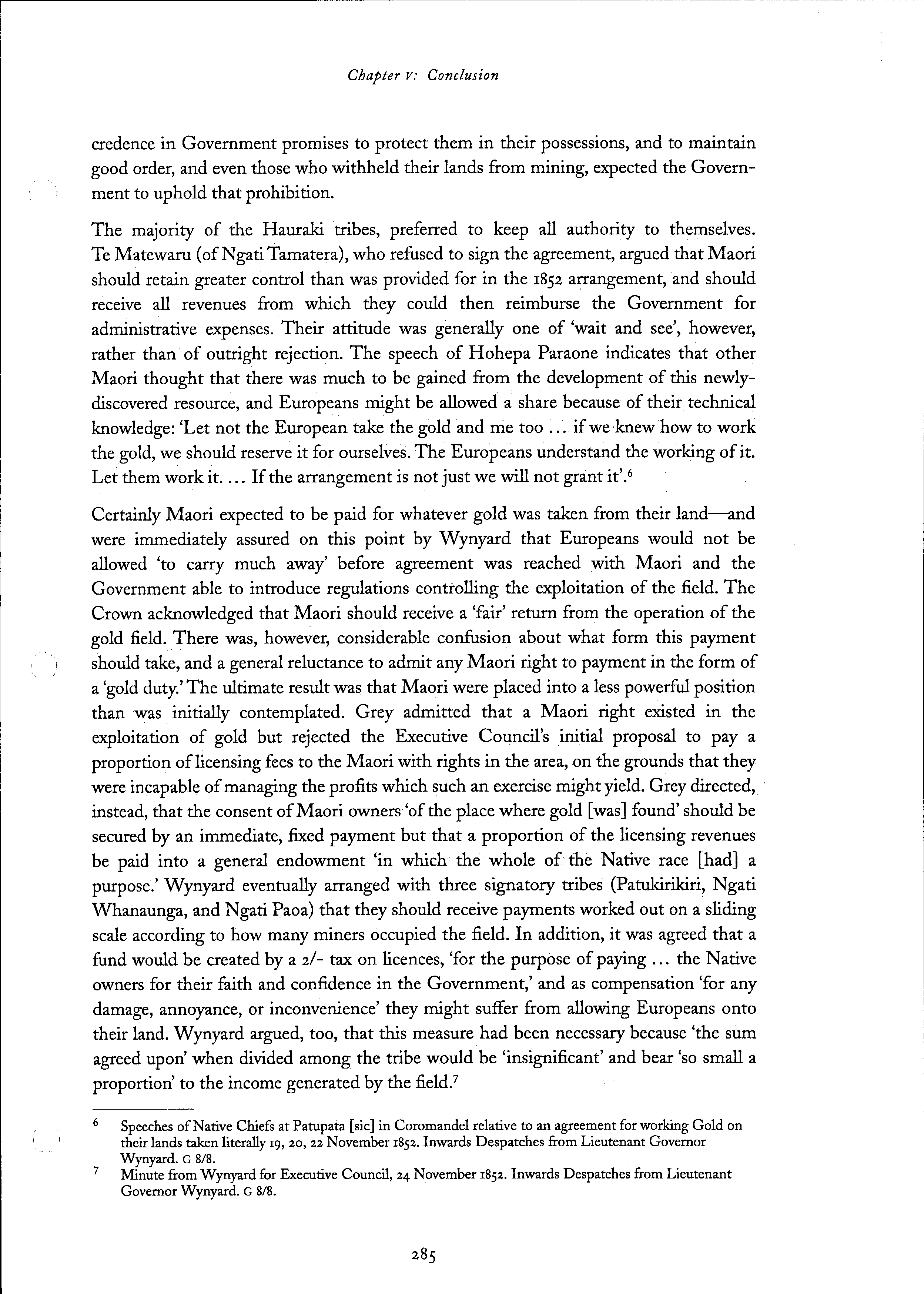 Chapter V: Conclusion

credence in Government promises to protect them in their possessions, and to maintain good order, and even those who withheld their lands from mining, expected the Government to uphold that prohibition.

The majority of the Hauraki tribes, preferred to keep all authority to themselves. Te Matewaru (of Ngati Tamatera), who refused to sign the agreement, argued that Maori should retain greater control than was provided for in the 1852 arrangement, and should receive all revenues from which they could then reimburse the Government for administrative expenses. Their attitude was generally one of 'wait and see', however, rather than of outright rejection. The speech of Hohepa Paraone indicates that other Maori thought that there was much to be gained from the development of this newly-discovered resource, and Europeans might be allowed a share because of their technical knowledge: 'Let not the European take the gold and me too ... if we knew how to work the gold, we should reserve it for ourselves. The Europeans understand the working of it. Let them work it. ... If the arrangement is not just we will not grant it'.$^6$

Certainly Maori expected to be paid for whatever gold was taken from their land—and were immediately assured on this point by Wynyard that Europeans would not be allowed 'to carry much away' before agreement was reached with Maori and the Government able to introduce regulations controlling the exploitation of the field. The Crown acknowledged that Maori should receive a 'fair' return from the operation of the gold field. There was, however, considerable confusion about what form this payment should take, and a general reluctance to admit any Maori right to payment in the form of a 'gold duty.' The ultimate result was that Maori were placed into a less powerful position than was initially contemplated. Grey admitted that a Maori right existed in the exploitation of gold but rejected the Executive Council's initial proposal to pay a proportion of licensing fees to the Maori with rights in the area, on the grounds that they were incapable of managing the profits which such an exercise might yield. Grey directed, instead, that the consent of Maori owners 'of the place where gold [was] found' should be secured by an immediate, fixed payment but that a proportion of the licensing revenues be paid into a general endowment 'in which the whole of the Native race [had] a purpose.' Wynyard eventually arranged with three signatory tribes (Patukirikiri, Ngati Whanaunga, and Ngati Paoa) that they should receive payments worked out on a sliding scale according to how many miners occupied the field. In addition, it was agreed that a fund would be created by a 2/- tax on licences, 'for the purpose of paying ... the Native owners for their faith and confidence in the Government,' and as compensation 'for any damage, annoyance, or inconvenience' they might suffer from allowing Europeans onto their land. Wynyard argued, too, that this measure had been necessary because 'the sum agreed upon' when divided among the tribe would be 'insignificant' and bear 'so small a proportion' to the income generated by the field.$^7$

6 Speeches of Native Chiefs at Patupata [sic] in Coromandel relative to an agreement for working Gold on their lands taken literally 19, 20, 22 November 1852. Inwards Despatches from Lieutenant Governor Wynyard. G 8/8.
7 Minute from Wynyard for Executive Council, 24 November 1852. Inwards Despatches from Lieutenant Governor Wynyard. G 8/8.

285